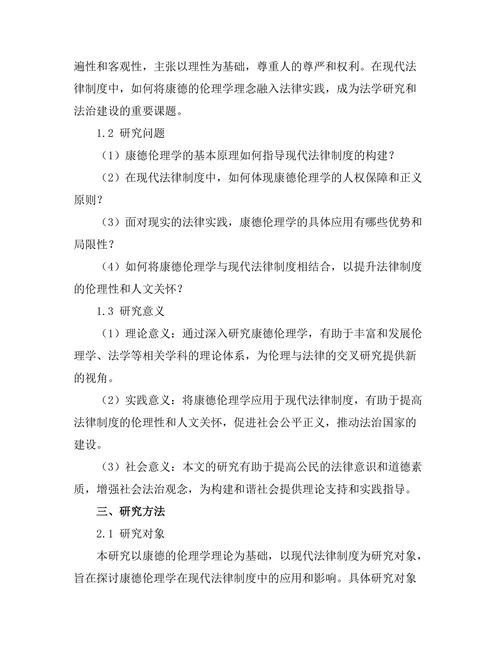 遍性和客观性，主张以理性为基础，尊重人的尊严和权利。在现代法律制度中，如何将康德的伦理学理念融入法律实践，成为法学研究和法治建设的重要课题。

1.2 研究问题

（1）康德伦理学的基本原理如何指导现代法律制度的构建？

（2）在现代法律制度中，如何体现康德伦理学的人权保障和正义原则？

（3）面对现实的法律实践，康德伦理学的具体应用有哪些优势和局限性？

（4）如何将康德伦理学与现代法律制度相结合，以提升法律制度的伦理性和人文关怀？

1.3 研究意义

（1）理论意义：通过深入研究康德伦理学，有助于丰富和发展伦理学、法学等相关学科的理论体系，为伦理与法律的交叉研究提供新的视角。

（2）实践意义：将康德伦理学应用于现代法律制度，有助于提高法律制度的伦理性和人文关怀，促进社会公平正义，推动法治国家的建设。

（3）社会意义：本文的研究有助于提高公民的法律意识和道德素质，增强社会法治观念，为构建和谐社会提供理论支持和实践指导。

三、研究方法

2.1 研究对象

本研究以康德的伦理学理论为基础，以现代法律制度为研究对象，旨在探讨康德伦理学在现代法律制度中的应用和影响。具体研究对象